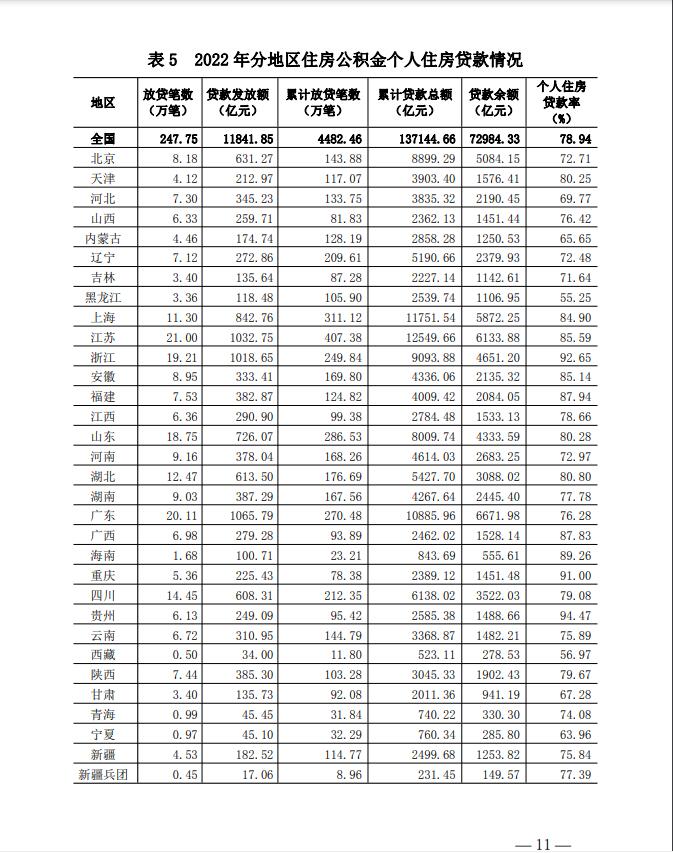 表 5　2022 年分地区住房公积金个人住房贷款情况

| 地区 | 放贷笔数（万笔） | 贷款发放额（亿元） | 累计放贷笔数（万笔） | 累计贷款总额（亿元） | 贷款余额（亿元） | 个人住房贷款率（%） |
|---|---|---|---|---|---|---|
| 全国 | 247.75 | 11841.85 | 4482.46 | 137144.66 | 72984.33 | 78.94 |
| 北京 | 8.18 | 631.27 | 143.88 | 8899.29 | 5084.15 | 72.71 |
| 天津 | 4.12 | 212.97 | 117.07 | 3903.40 | 1576.41 | 80.25 |
| 河北 | 7.30 | 345.23 | 133.75 | 3835.32 | 2190.45 | 69.77 |
| 山西 | 6.33 | 259.71 | 81.83 | 2362.13 | 1451.44 | 76.42 |
| 内蒙古 | 4.46 | 174.74 | 128.19 | 2858.28 | 1250.53 | 65.65 |
| 辽宁 | 7.12 | 272.86 | 209.61 | 5190.66 | 2379.93 | 72.48 |
| 吉林 | 3.40 | 135.64 | 87.28 | 2227.14 | 1142.61 | 71.64 |
| 黑龙江 | 3.36 | 118.48 | 105.90 | 2539.74 | 1106.95 | 55.25 |
| 上海 | 11.30 | 842.76 | 311.12 | 11751.54 | 5872.25 | 84.90 |
| 江苏 | 21.00 | 1032.75 | 407.38 | 12549.66 | 6133.88 | 85.59 |
| 浙江 | 19.21 | 1018.65 | 249.84 | 9093.88 | 4651.20 | 92.65 |
| 安徽 | 8.95 | 333.41 | 169.80 | 4336.06 | 2135.32 | 85.14 |
| 福建 | 7.53 | 382.87 | 124.82 | 4009.42 | 2084.05 | 87.94 |
| 江西 | 6.36 | 290.90 | 99.38 | 2784.48 | 1533.13 | 78.66 |
| 山东 | 18.75 | 726.07 | 286.53 | 8009.74 | 4333.59 | 80.28 |
| 河南 | 9.16 | 378.04 | 168.26 | 4614.03 | 2683.25 | 72.97 |
| 湖北 | 12.47 | 613.50 | 176.69 | 5427.70 | 3088.02 | 80.80 |
| 湖南 | 9.03 | 387.29 | 167.56 | 4267.64 | 2445.40 | 77.78 |
| 广东 | 20.11 | 1065.79 | 270.48 | 10885.96 | 6671.98 | 76.28 |
| 广西 | 6.98 | 279.28 | 93.89 | 2462.02 | 1528.14 | 87.83 |
| 海南 | 1.68 | 100.71 | 23.21 | 843.69 | 555.61 | 89.26 |
| 重庆 | 5.36 | 225.43 | 78.38 | 2389.12 | 1451.48 | 91.00 |
| 四川 | 14.45 | 608.31 | 212.35 | 6138.02 | 3522.03 | 79.08 |
| 贵州 | 6.13 | 249.09 | 95.42 | 2585.38 | 1488.66 | 94.47 |
| 云南 | 6.72 | 310.95 | 144.79 | 3368.87 | 1482.21 | 75.89 |
| 西藏 | 0.50 | 34.00 | 11.80 | 523.11 | 278.53 | 56.97 |
| 陕西 | 7.44 | 385.30 | 103.28 | 3045.33 | 1902.43 | 79.67 |
| 甘肃 | 3.40 | 135.73 | 92.08 | 2011.36 | 941.19 | 67.28 |
| 青海 | 0.99 | 45.45 | 31.84 | 740.22 | 330.30 | 74.08 |
| 宁夏 | 0.97 | 45.10 | 32.29 | 760.34 | 285.80 | 63.96 |
| 新疆 | 4.53 | 182.52 | 114.77 | 2499.68 | 1253.82 | 75.84 |
| 新疆兵团 | 0.45 | 17.06 | 8.96 | 231.45 | 149.57 | 77.39 |

— 11 —